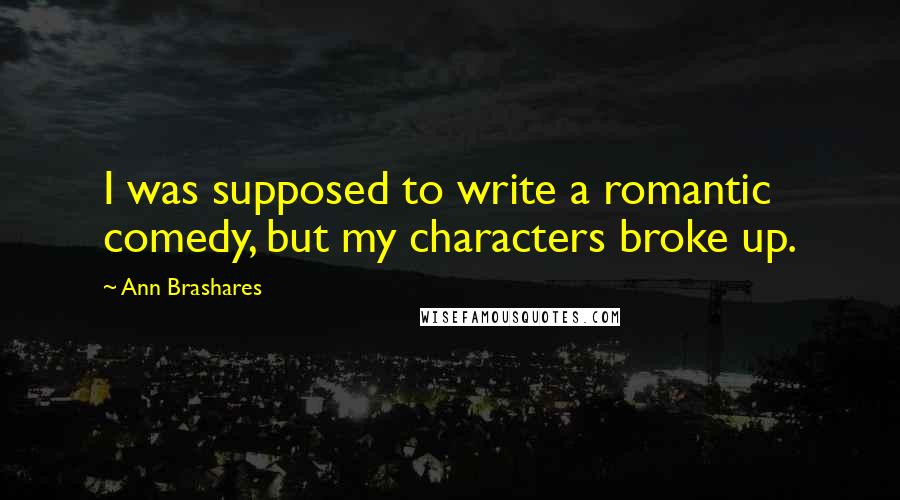 I was supposed to write a romantic comedy, but my characters broke up.

~ Ann Brashares

WISEFAMOUSQUOTES.COM